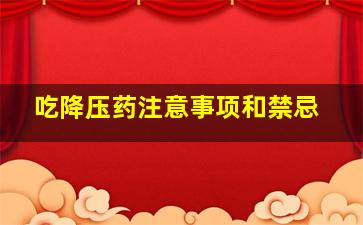 吃降压药注意事项和禁忌